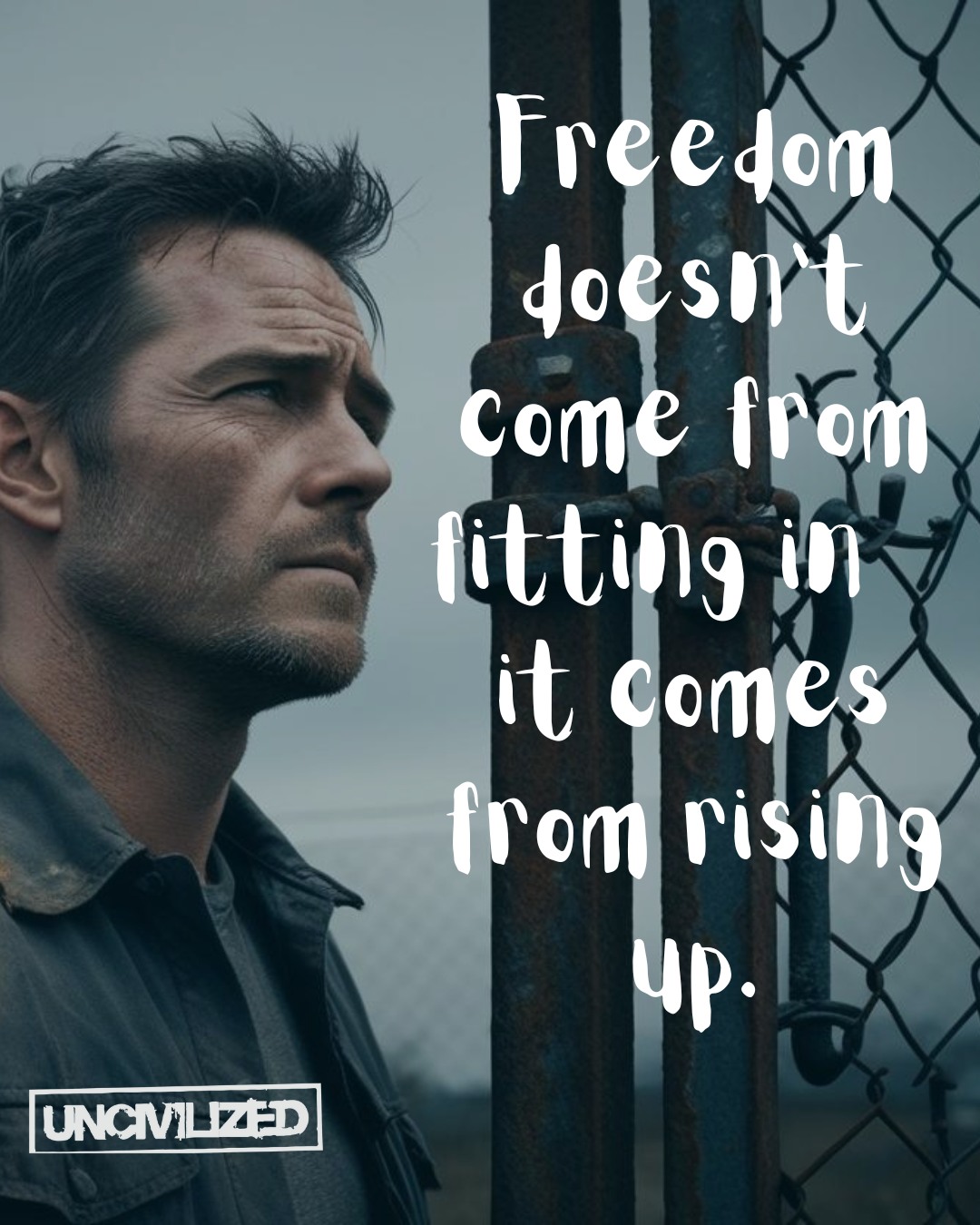 Freedom doesn't come from fitting in it comes from rising up.

UNCIVILIZED